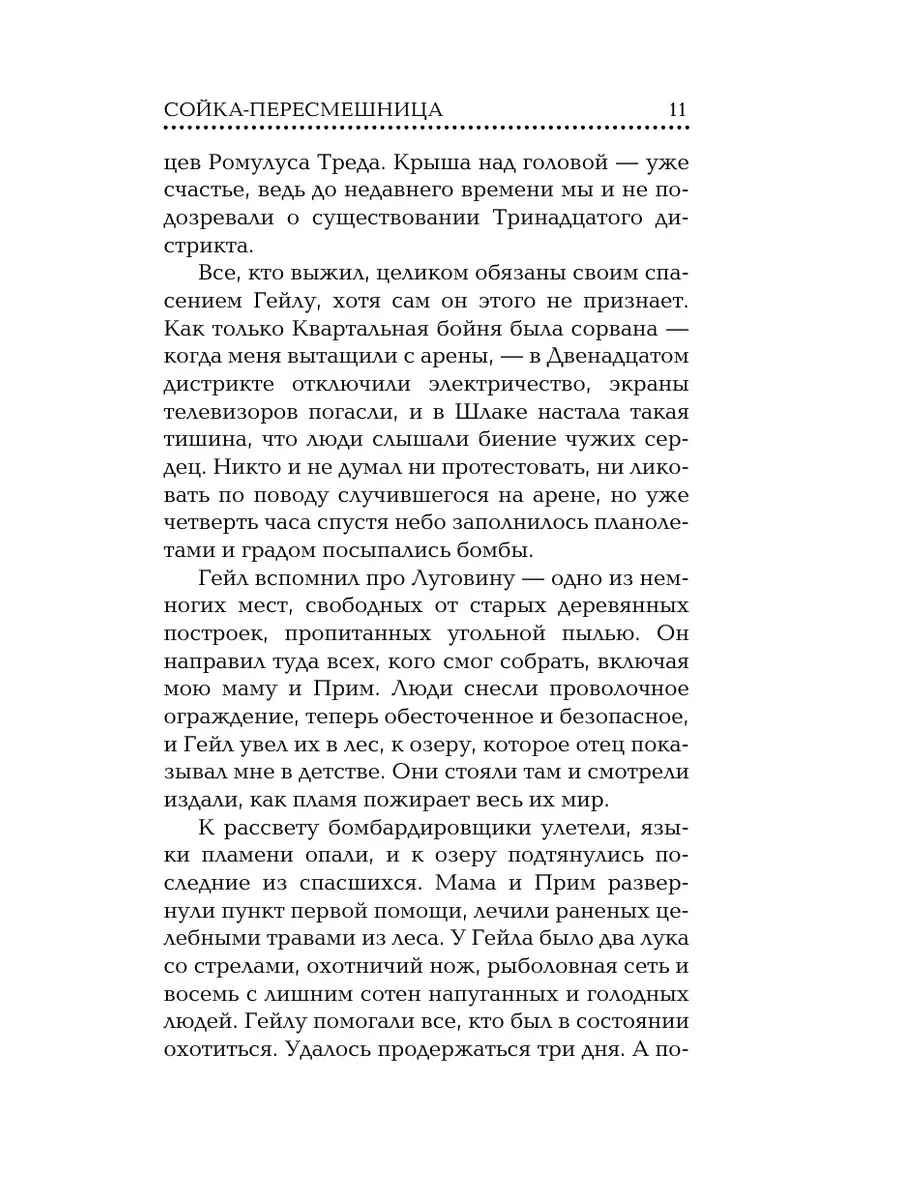 СОЙКА-ПЕРЕСМЕШНИЦА 11

цев Ромулуса Треда. Крыша над головой — уже счастье, ведь до недавнего времени мы и не подозревали о существовании Тринадцатого дистрикта.

Все, кто выжил, целиком обязаны своим спасением Гейлу, хотя сам он этого не признает. Как только Квартальная бойня была сорвана — когда меня вытащили с арены, — в Двенадцатом дистрикте отключили электричество, экраны телевизоров погасли, и в Шлаке настала такая тишина, что люди слышали биение чужих сердец. Никто и не думал ни протестовать, ни ликовать по поводу случившегося на арене, но уже четверть часа спустя небо заполнилось планолетами и градом посыпались бомбы.

Гейл вспомнил про Луговину — одно из немногих мест, свободных от старых деревянных построек, пропитанных угольной пылью. Он направил туда всех, кого смог собрать, включая мою маму и Прим. Люди снесли проволочное ограждение, теперь обесточенное и безопасное, и Гейл увел их в лес, к озеру, которое отец показывал мне в детстве. Они стояли там и смотрели издали, как пламя пожирает весь их мир.

К рассвету бомбардировщики улетели, языки пламени опали, и к озеру подтянулись последние из спасшихся. Мама и Прим развернули пункт первой помощи, лечили раненых целебными травами из леса. У Гейла было два лука со стрелами, охотничий нож, рыболовная сеть и восемь с лишним сотен напуганных и голодных людей. Гейлу помогали все, кто был в состоянии охотиться. Удалось продержаться три дня. А по-